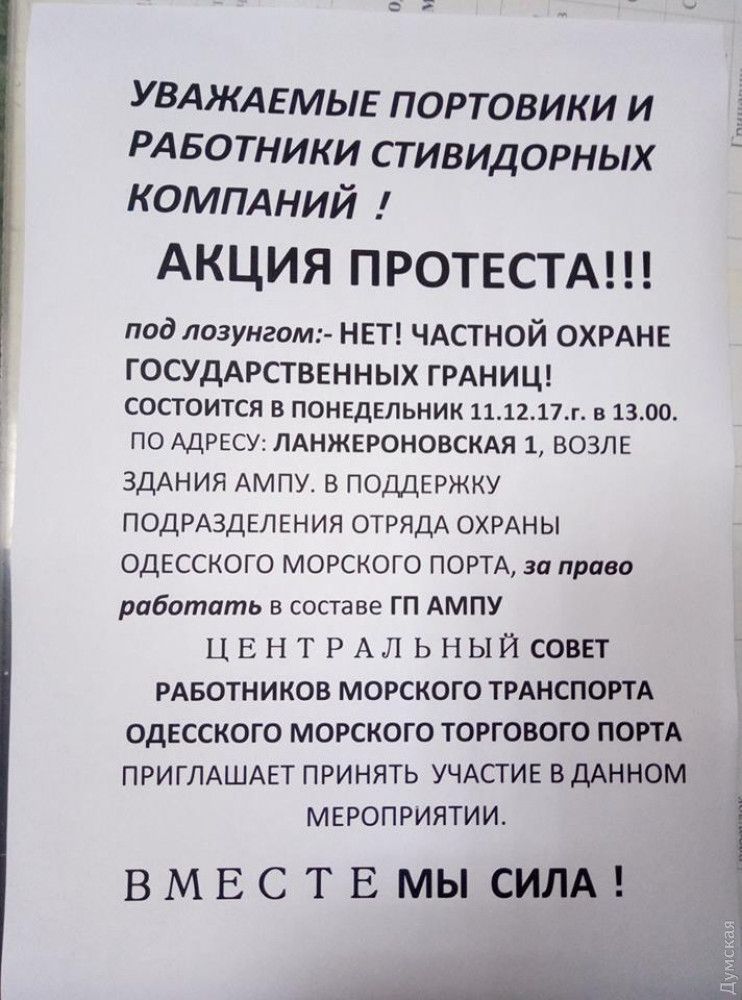 УВАЖАЕМЫЕ ПОРТОВИКИ И РАБОТНИКИ СТИВИДОРНЫХ КОМПАНИЙ !

АКЦИЯ ПРОТЕСТА!!!

под лозунгом:- НЕТ! ЧАСТНОЙ ОХРАНЕ ГОСУДАРСТВЕННЫХ ГРАНИЦ! СОСТОИТСЯ В ПОНЕДЕЛЬНИК 11.12.17.г. в 13.00. ПО АДРЕСУ: ЛАНЖЕРОНОВСКАЯ 1, ВОЗЛЕ ЗДАНИЯ АМПУ. В ПОДДЕРЖКУ ПОДРАЗДЕЛЕНИЯ ОТРЯДА ОХРАНЫ ОДЕССКОГО МОРСКОГО ПОРТА, за право работать в составе ГП АМПУ

ЦЕНТРАЛЬНЫЙ СОВЕТ РАБОТНИКОВ МОРСКОГО ТРАНСПОРТА ОДЕССКОГО МОРСКОГО ТОРГОВОГО ПОРТА ПРИГЛАШАЕТ ПРИНЯТЬ УЧАСТИЕ В ДАННОМ МЕРОПРИЯТИИ.

ВМЕСТЕ МЫ СИЛА !

Думская